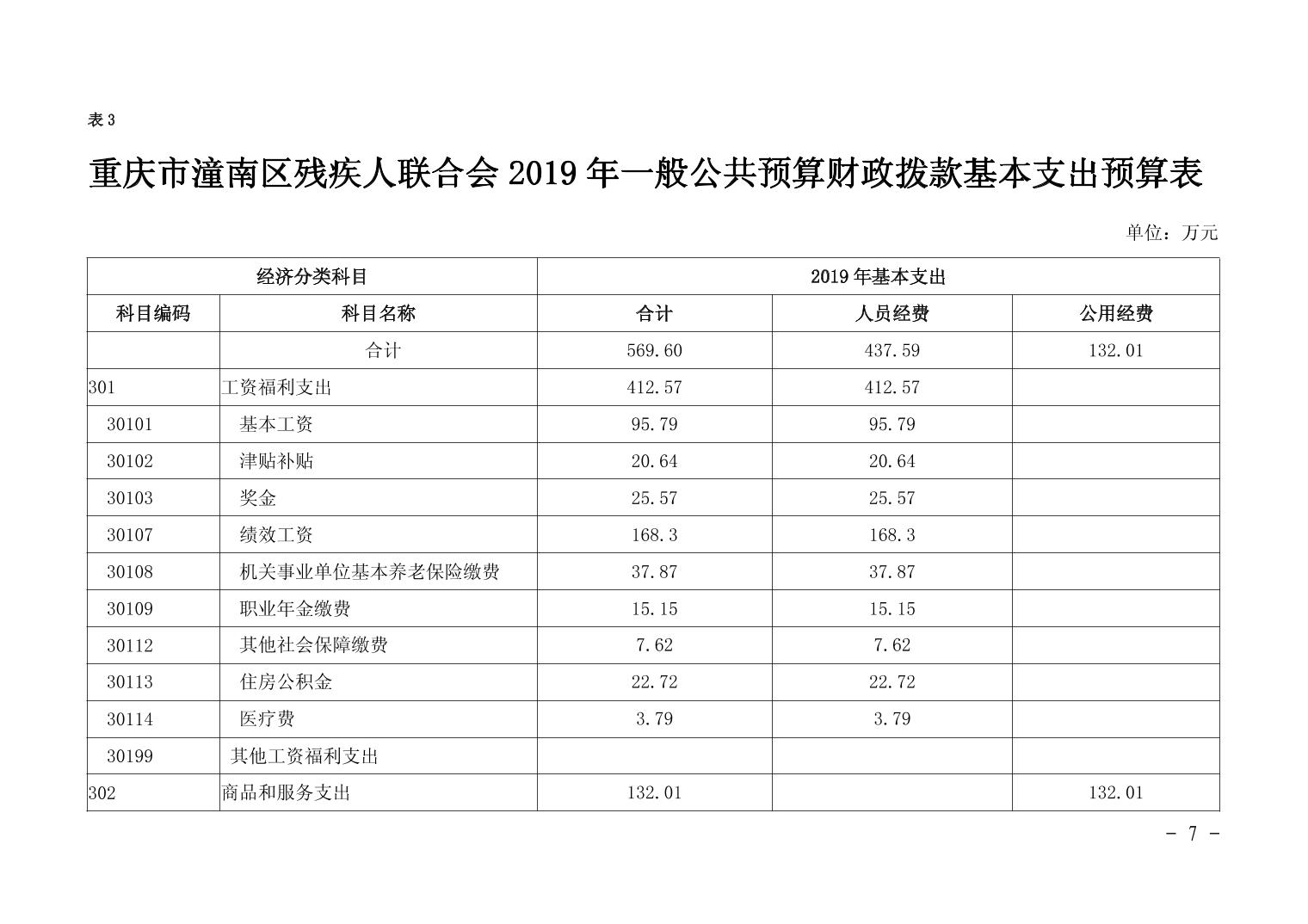 表 3

重庆市潼南区残疾人联合会 2019 年一般公共预算财政拨款基本支出预算表

单位：万元

| 经济分类科目 | | 2019 年基本支出 | | |
|---|---|---|---|---|
| 科目编码 | 科目名称 | 合计 | 人员经费 | 公用经费 |
| | 合计 | 569.60 | 437.59 | 132.01 |
| 301 | 工资福利支出 | 412.57 | 412.57 | |
| 30101 | 基本工资 | 95.79 | 95.79 | |
| 30102 | 津贴补贴 | 20.64 | 20.64 | |
| 30103 | 奖金 | 25.57 | 25.57 | |
| 30107 | 绩效工资 | 168.3 | 168.3 | |
| 30108 | 机关事业单位基本养老保险缴费 | 37.87 | 37.87 | |
| 30109 | 职业年金缴费 | 15.15 | 15.15 | |
| 30112 | 其他社会保障缴费 | 7.62 | 7.62 | |
| 30113 | 住房公积金 | 22.72 | 22.72 | |
| 30114 | 医疗费 | 3.79 | 3.79 | |
| 30199 | 其他工资福利支出 | | | |
| 302 | 商品和服务支出 | 132.01 | | 132.01 |

- 7 -